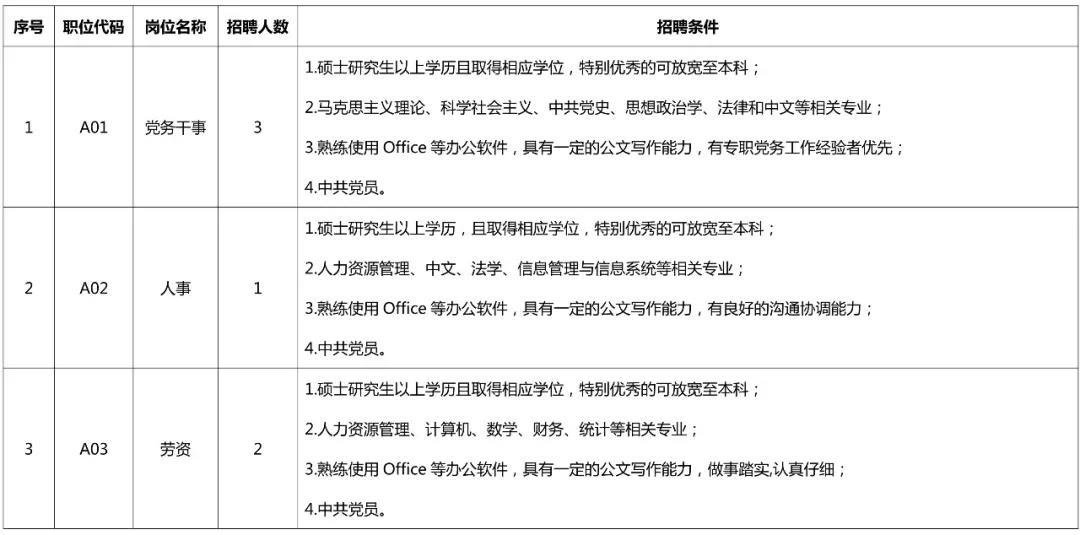 | 序号 | 职位代码 | 岗位名称 | 招聘人数 | 招聘条件 |
|---|---|---|---|---|
| 1 | A01 | 党务干事 | 3 | 1.硕士研究生以上学历且取得相应学位，特别优秀的可放宽至本科；<br>2.马克思主义理论、科学社会主义、中共党史、思想政治学、法律和中文等相关专业；<br>3.熟练使用 Office 等办公软件，具有一定的公文写作能力，有专职党务工作经验者优先；<br>4.中共党员。 |
| 2 | A02 | 人事 | 1 | 1.硕士研究生以上学历，且取得相应学位，特别优秀的可放宽至本科；<br>2.人力资源管理、中文、法学、信息管理与信息系统等相关专业；<br>3.熟练使用 Office 等办公软件，具有一定的公文写作能力，有良好的沟通协调能力；<br>4.中共党员。 |
| 3 | A03 | 劳资 | 2 | 1.硕士研究生以上学历且取得相应学位，特别优秀的可放宽至本科；<br>2.人力资源管理、计算机、数学、财务、统计等相关专业；<br>3.熟练使用 Office 等办公软件，具有一定的公文写作能力，做事踏实,认真仔细；<br>4.中共党员。 |